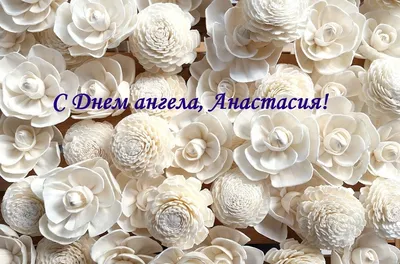 С Днем ангела, Анастасия!